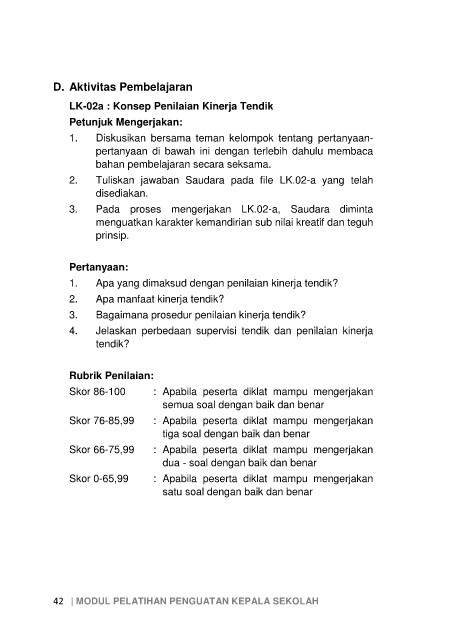 D. Aktivitas Pembelajaran

LK-02a : Konsep Penilaian Kinerja Tendik

Petunjuk Mengerjakan:

1. Diskusikan bersama teman kelompok tentang pertanyaan-pertanyaan di bawah ini dengan terlebih dahulu membaca bahan pembelajaran secara seksama.
2. Tuliskan jawaban Saudara pada file LK.02-a yang telah disediakan.
3. Pada proses mengerjakan LK.02-a, Saudara diminta menguatkan karakter kemandirian sub nilai kreatif dan teguh prinsip.

Pertanyaan:

1. Apa yang dimaksud dengan penilaian kinerja tendik?
2. Apa manfaat kinerja tendik?
3. Bagaimana prosedur penilaian kinerja tendik?
4. Jelaskan perbedaan supervisi tendik dan penilaian kinerja tendik?

Rubrik Penilaian:

Skor 86-100 : Apabila peserta diklat mampu mengerjakan semua soal dengan baik dan benar

Skor 76-85,99 : Apabila peserta diklat mampu mengerjakan tiga soal dengan baik dan benar

Skor 66-75,99 : Apabila peserta diklat mampu mengerjakan dua - soal dengan baik dan benar

Skor 0-65,99 : Apabila peserta diklat mampu mengerjakan satu soal dengan baik dan benar

42 | MODUL PELATIHAN PENGUATAN KEPALA SEKOLAH